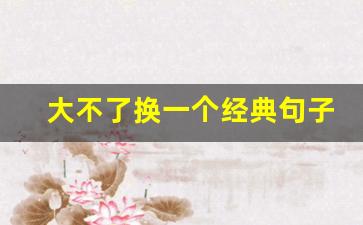 大不了换一个经典句子